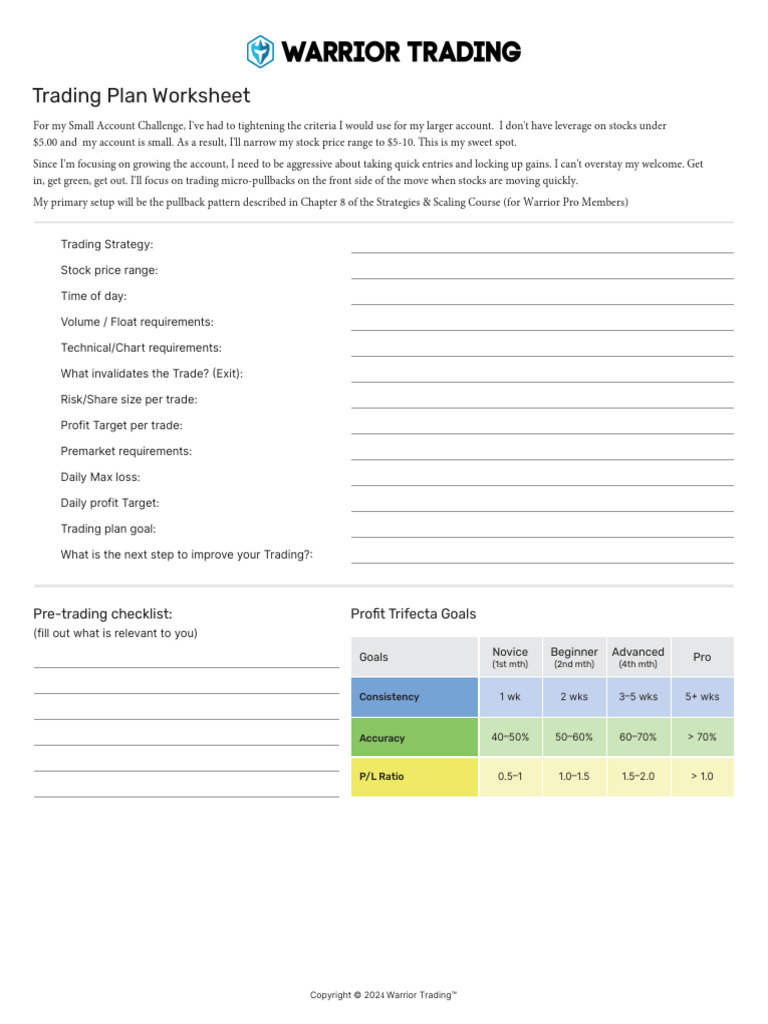 WARRIOR TRADING

Trading Plan Worksheet

For my Small Account Challenge, I've had to tightening the criteria I would use for my larger account. I don't have leverage on stocks under $5.00 and my account is small. As a result, I'll narrow my stock price range to $5-10. This is my sweet spot.

Since I'm focusing on growing the account, I need to be aggressive about taking quick entries and locking up gains. I can't overstay my welcome. Get in, get green, get out. I'll focus on trading micro-pullbacks on the front side of the move when stocks are moving quickly.

My primary setup will be the pullback pattern described in Chapter 8 of the Strategies & Scaling Course (for Warrior Pro Members)

Trading Strategy:

Stock price range:

Time of day:

Volume / Float requirements:

Technical/Chart requirements:

What invalidates the Trade? (Exit):

Risk/Share size per trade:

Profit Target per trade:

Premarket requirements:

Daily Max loss:

Daily profit Target:

Trading plan goal:

What is the next step to improve your Trading?:

Pre-trading checklist:
(fill out what is relevant to you)

Profit Trifecta Goals

| Goals | Novice (1st mth) | Beginner (2nd mth) | Advanced (4th mth) | Pro |
|---|---|---|---|---|
| Consistency | 1 wk | 2 wks | 3–5 wks | 5+ wks |
| Accuracy | 40–50% | 50–60% | 60–70% | > 70% |
| P/L Ratio | 0.5–1 | 1.0–1.5 | 1.5–2.0 | > 1.0 |

Copyright © 2024 Warrior Trading™